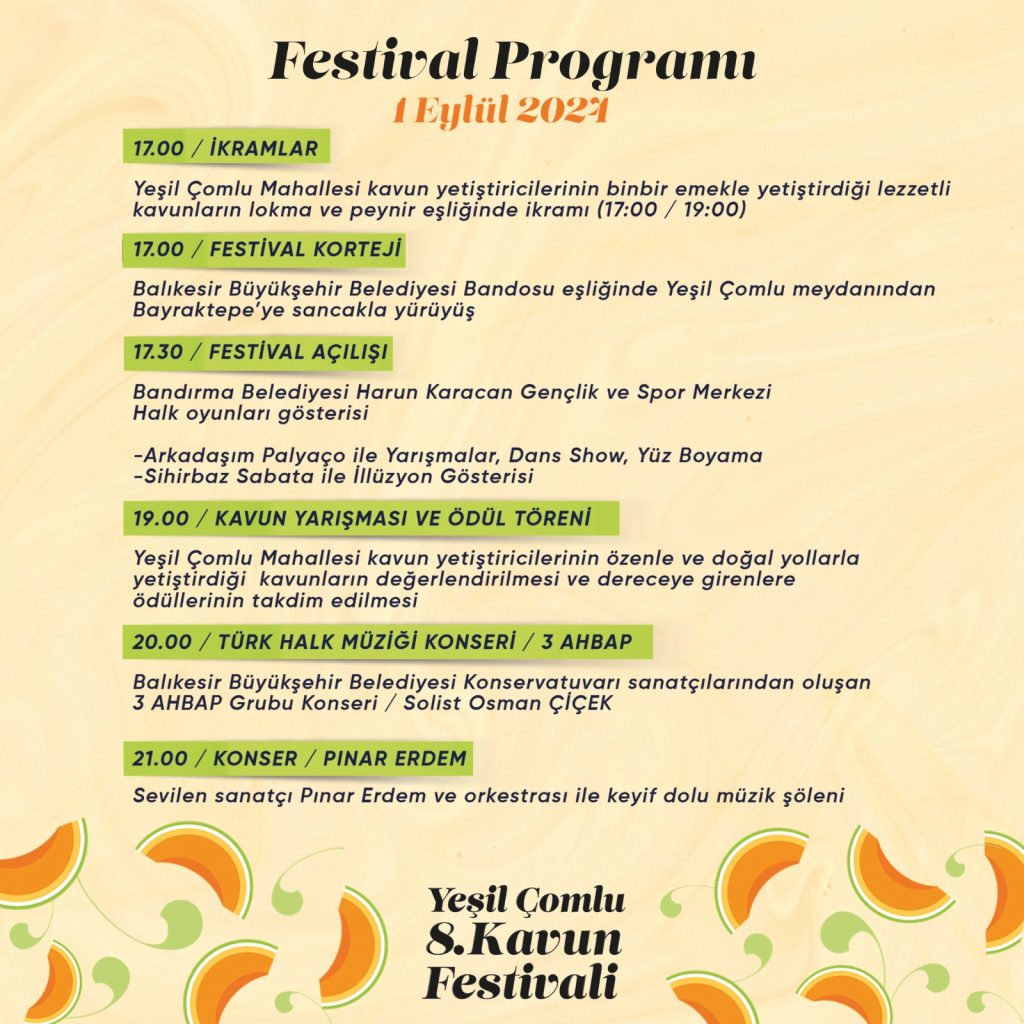 Festival Programı
1 Eylül 2024

17.00 / İKRAMLAR

Yeşil Çomlu Mahallesi kavun yetiştiricilerinin binbir emekle yetiştirdiği lezzetli kavunların lokma ve peynir eşliğinde ikramı (17:00 / 19:00)

17.00 / FESTİVAL KORTEJİ

Balıkesir Büyükşehir Belediyesi Bandosu eşliğinde Yeşil Çomlu meydanından Bayraktepe'ye sancakla yürüyüş

17.30 / FESTİVAL AÇILIŞI

Bandırma Belediyesi Harun Karacan Gençlik ve Spor Merkezi
Halk oyunları gösterisi

-Arkadaşım Palyaço ile Yarışmalar, Dans Show, Yüz Boyama
-Sihirbaz Sabata ile İllüzyon Gösterisi

19.00 / KAVUN YARIŞMASI VE ÖDÜL TÖRENİ

Yeşil Çomlu Mahallesi kavun yetiştiricilerinin özenle ve doğal yollarla yetiştirdiği kavunların değerlendirilmesi ve dereceye girenlere ödüllerinin takdim edilmesi

20.00 / TÜRK HALK MÜZİĞİ KONSERİ / 3 AHBAP

Balıkesir Büyükşehir Belediyesi Konservatuvarı sanatçılarından oluşan
3 AHBAP Grubu Konseri / Solist Osman ÇİÇEK

21.00 / KONSER / PINAR ERDEM

Sevilen sanatçı Pınar Erdem ve orkestrası ile keyif dolu müzik şöleni

Yeşil Çomlu
8.Kavun
Festivali